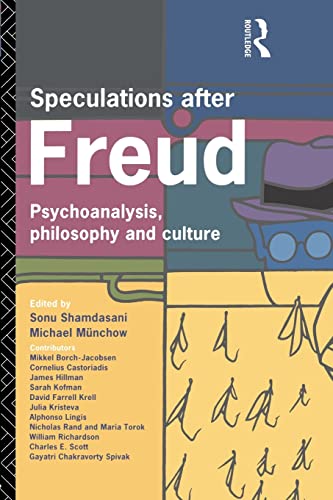 ROUTLEDGE

Speculations after
Freud
Psychoanalysis, philosophy and culture

Edited by
Sonu Shamdasani
Michael Münchow

Contributors
Mikkel Borch-Jacobsen
Cornelius Castoriadis
James Hillman
Sarah Kofman
David Farrell Krell
Julia Kristeva
Alphonso Lingis
Nicholas Rand and Maria Torok
William Richardson
Charles E. Scott
Gayatri Chakravorty Spivak